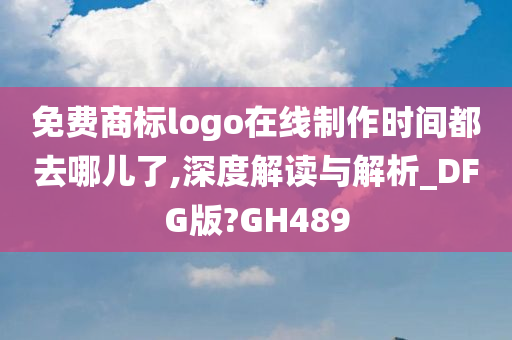 免费商标logo在线制作时间都去哪儿了,深度解读与解析_DFG版?GH489